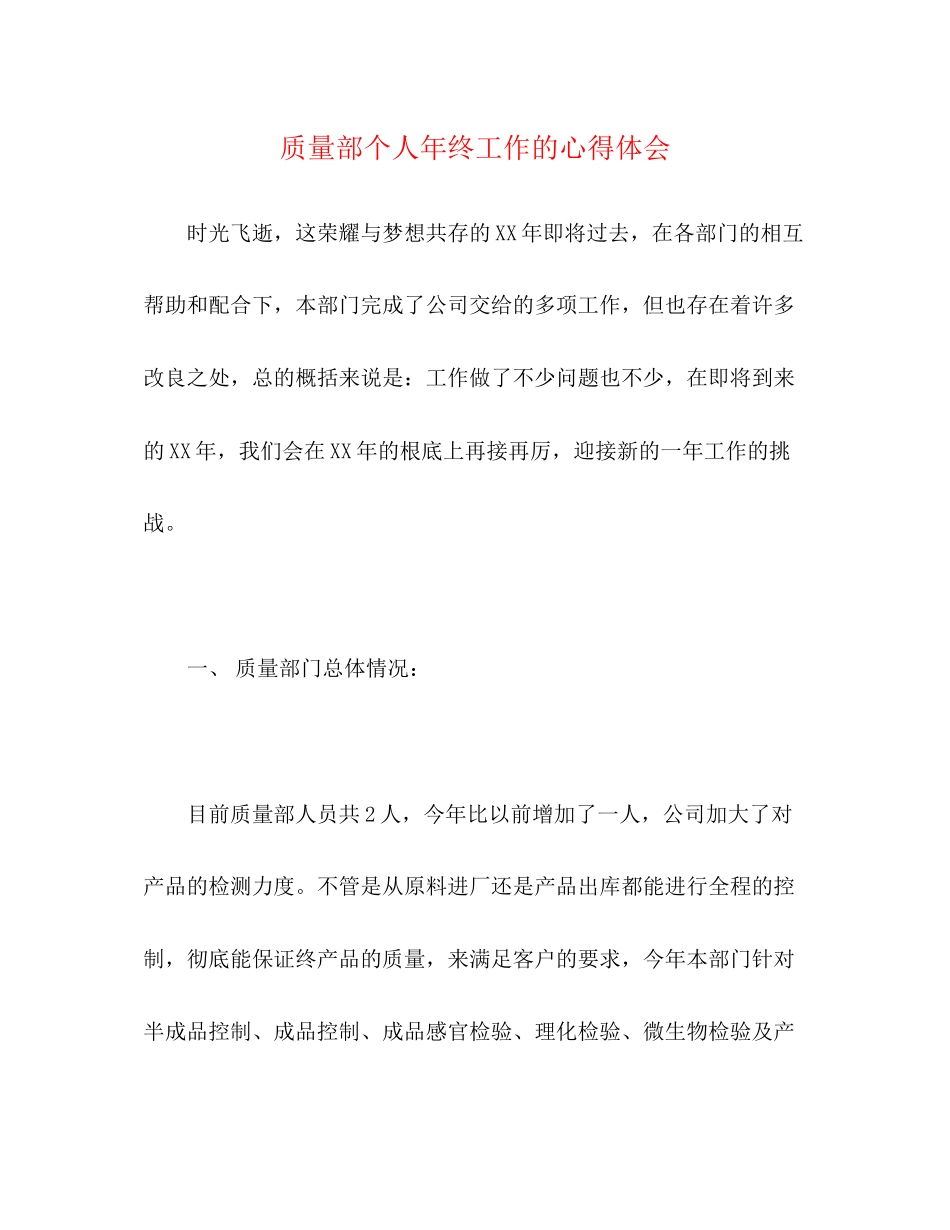 质量部个人年终工作的心得体会

时光飞逝，这荣耀与梦想共存的XX年即将过去，在各部门的相互帮助和配合下，本部门完成了公司交给的多项工作，但也存在着许多改良之处，总的概括来说是：工作做了不少问题也不少，在即将到来的XX年，我们会在XX年的根底上再接再厉，迎接新的一年工作的挑战。

一、 质量部门总体情况：

目前质量部人员共2人，今年比以前增加了一人，公司加大了对产品的检测力度。不管是从原料进厂还是产品出库都能进行全程的控制，彻底能保证终产品的质量，来满足客户的要求，今年本部门针对半成品控制、成品控制、成品感官检验、理化检验、微生物检验及产